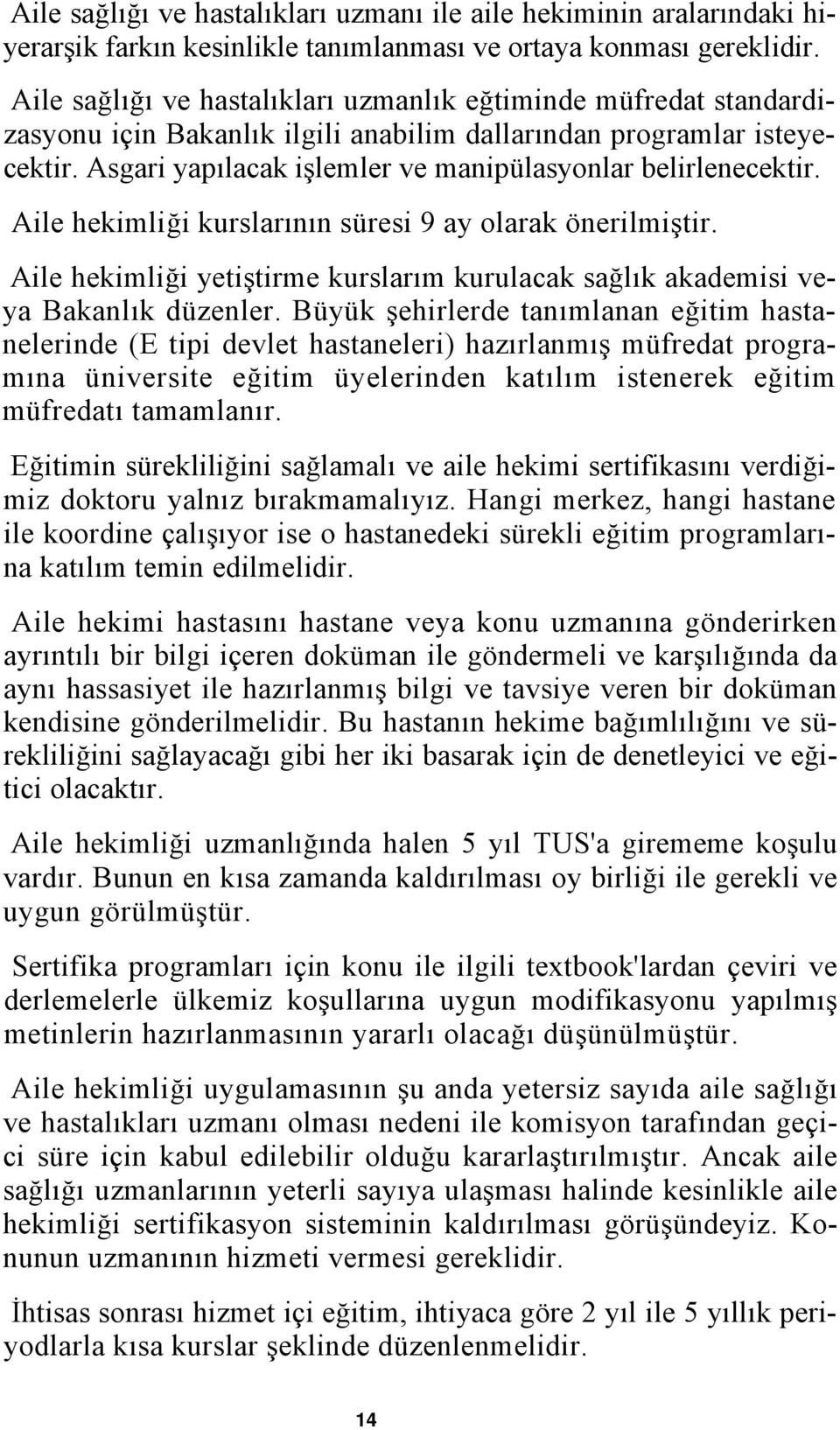 Aile sağlığı ve hastalıkları uzmanı ile aile hekiminin aralarındaki hiyerarşik farkın kesinlikle tanımlanması ve ortaya konması gereklidir.

Aile sağlığı ve hastalıkları uzmanlık eğtiminde müfredat standardizasyonu için Bakanlık ilgili anabilim dallarından programlar isteyecektir. Asgari yapılacak işlemler ve manipülasyonlar belirlenecektir.

Aile hekimliği kurslarının süresi 9 ay olarak önerilmiştir.

Aile hekimliği yetiştirme kurslarım kurulacak sağlık akademisi veya Bakanlık düzenler. Büyük şehirlerde tanımlanan eğitim hastanelerinde (E tipi devlet hastaneleri) hazırlanmış müfredat programına üniversite eğitim üyelerinden katılım istenerek eğitim müfredatı tamamlanır.

Eğitimin sürekliliğini sağlamalı ve aile hekimi sertifikasını verdiğimiz doktoru yalnız bırakmamalıyız. Hangi merkez, hangi hastane ile koordine çalışıyor ise o hastanedeki sürekli eğitim programlarına katılım temin edilmelidir.

Aile hekimi hastasını hastane veya konu uzmanına gönderirken ayrıntılı bir bilgi içeren doküman ile göndermeli ve karşılığında da aynı hassasiyet ile hazırlanmış bilgi ve tavsiye veren bir doküman kendisine gönderilmelidir. Bu hastanın hekime bağımlılığını ve sürekliliğini sağlayacağı gibi her iki basarak için de denetleyici ve eğitici olacaktır.

Aile hekimliği uzmanlığında halen 5 yıl TUS'a girememe koşulu vardır. Bunun en kısa zamanda kaldırılması oy birliği ile gerekli ve uygun görülmüştür.

Sertifika programları için konu ile ilgili textbook'lardan çeviri ve derlemelerle ülkemiz koşullarına uygun modifikasyonu yapılmış metinlerin hazırlanmasının yararlı olacağı düşünülmüştür.

Aile hekimliği uygulamasının şu anda yetersiz sayıda aile sağlığı ve hastalıkları uzmanı olması nedeni ile komisyon tarafından geçici süre için kabul edilebilir olduğu kararlaştırılmıştır. Ancak aile sağlığı uzmanlarının yeterli sayıya ulaşması halinde kesinlikle aile hekimliği sertifikasyon sisteminin kaldırılması görüşündeyiz. Konunun uzmanının hizmeti vermesi gereklidir.

İhtisas sonrası hizmet içi eğitim, ihtiyaca göre 2 yıl ile 5 yıllık periyodlarla kısa kurslar şeklinde düzenlenmelidir.

14